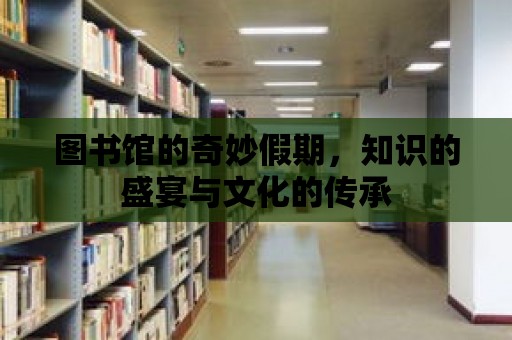 图书馆的奇妙假期，知识的盛宴与文化的传承